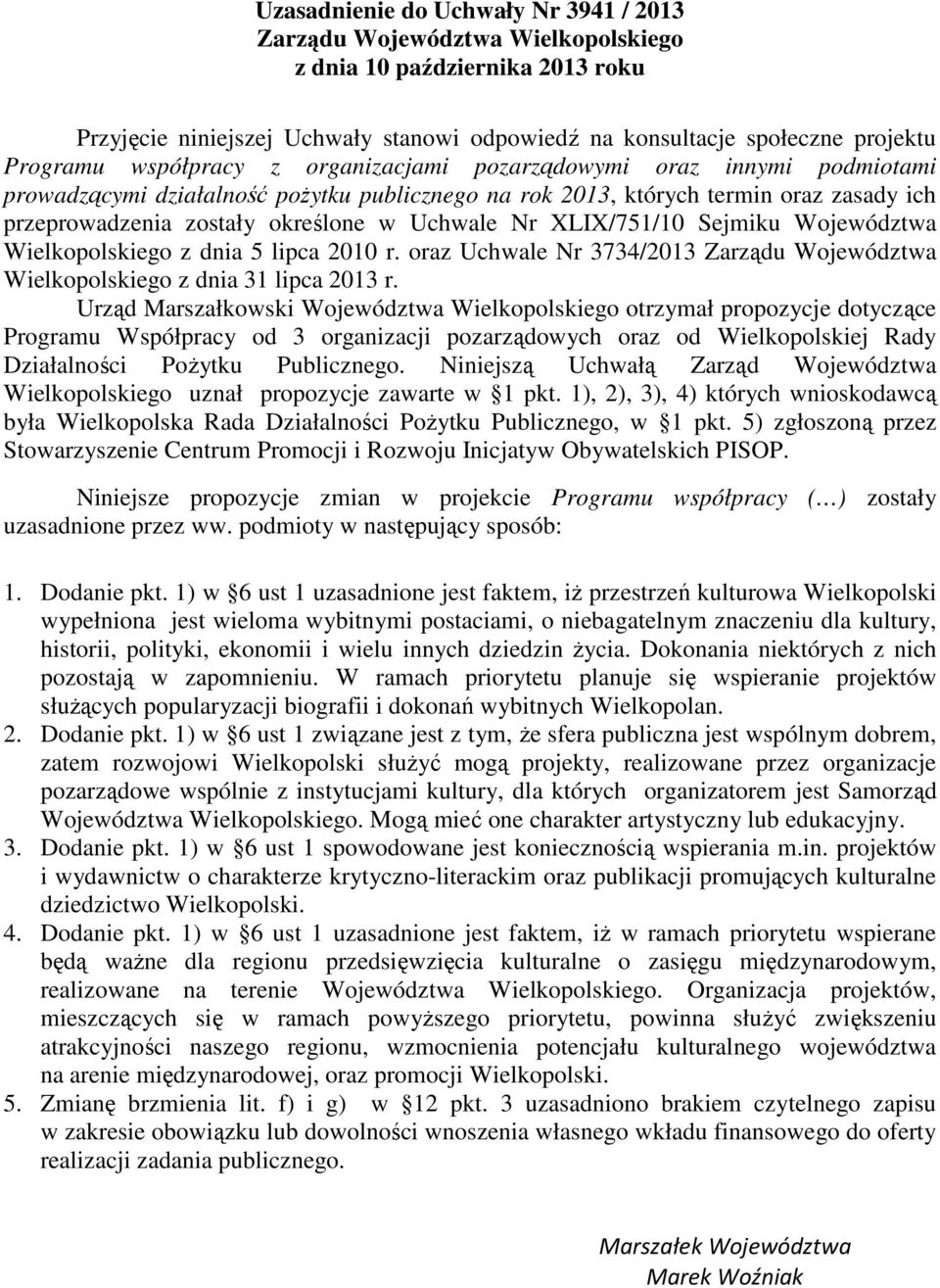 Uzasadnienie do Uchwały Nr 3941 / 2013
Zarządu Województwa Wielkopolskiego
z dnia 10 października 2013 roku

Przyjęcie niniejszej Uchwały stanowi odpowiedź na konsultacje społeczne projektu Programu współpracy z organizacjami pozarządowymi oraz innymi podmiotami prowadzącymi działalność pożytku publicznego na rok 2013, których termin oraz zasady ich przeprowadzenia zostały określone w Uchwale Nr XLIX/751/10 Sejmiku Województwa Wielkopolskiego z dnia 5 lipca 2010 r. oraz Uchwale Nr 3734/2013 Zarządu Województwa Wielkopolskiego z dnia 31 lipca 2013 r.

Urząd Marszałkowski Województwa Wielkopolskiego otrzymał propozycje dotyczące Programu Współpracy od 3 organizacji pozarządowych oraz od Wielkopolskiej Rady Działalności Pożytku Publicznego. Niniejszą Uchwałą Zarząd Województwa Wielkopolskiego uznał propozycje zawarte w §1 pkt. 1), 2), 3), 4) których wnioskodawcą była Wielkopolska Rada Działalności Pożytku Publicznego, w §1 pkt. 5) zgłoszoną przez Stowarzyszenie Centrum Promocji i Rozwoju Inicjatyw Obywatelskich PISOP.

Niniejsze propozycje zmian w projekcie Programu współpracy (…) zostały uzasadnione przez ww. podmioty w następujący sposób:

1. Dodanie pkt. 1) w §6 ust 1 uzasadnione jest faktem, iż przestrzeń kulturowa Wielkopolski wypełniona jest wieloma wybitnymi postaciami, o niebagatelnym znaczeniu dla kultury, historii, polityki, ekonomii i wielu innych dziedzin życia. Dokonania niektórych z nich pozostają w zapomnieniu. W ramach priorytetu planuje się wspieranie projektów służących popularyzacji biografii i dokonań wybitnych Wielkopolan.
2. Dodanie pkt. 1) w §6 ust 1 związane jest z tym, że sfera publiczna jest wspólnym dobrem, zatem rozwojowi Wielkopolski służyć mogą projekty, realizowane przez organizacje pozarządowe wspólnie z instytucjami kultury, dla których organizatorem jest Samorząd Województwa Wielkopolskiego. Mogą mieć one charakter artystyczny lub edukacyjny.
3. Dodanie pkt. 1) w §6 ust 1 spowodowane jest koniecznością wspierania m.in. projektów i wydawnictw o charakterze krytyczno-literackim oraz publikacji promujących kulturalne dziedzictwo Wielkopolski.
4. Dodanie pkt. 1) w §6 ust 1 uzasadnione jest faktem, iż w ramach priorytetu wspierane będą ważne dla regionu przedsięwzięcia kulturalne o zasięgu międzynarodowym, realizowane na terenie Województwa Wielkopolskiego. Organizacja projektów, mieszczących się w ramach powyższego priorytetu, powinna służyć zwiększeniu atrakcyjności naszego regionu, wzmocnienia potencjału kulturalnego województwa na arenie międzynarodowej, oraz promocji Wielkopolski.
5. Zmianę brzmienia lit. f) i g) w §12 pkt. 3 uzasadniono brakiem czytelnego zapisu w zakresie obowiązku lub dowolności wnoszenia własnego wkładu finansowego do oferty realizacji zadania publicznego.

Marszałek Województwa
Marek Woźniak